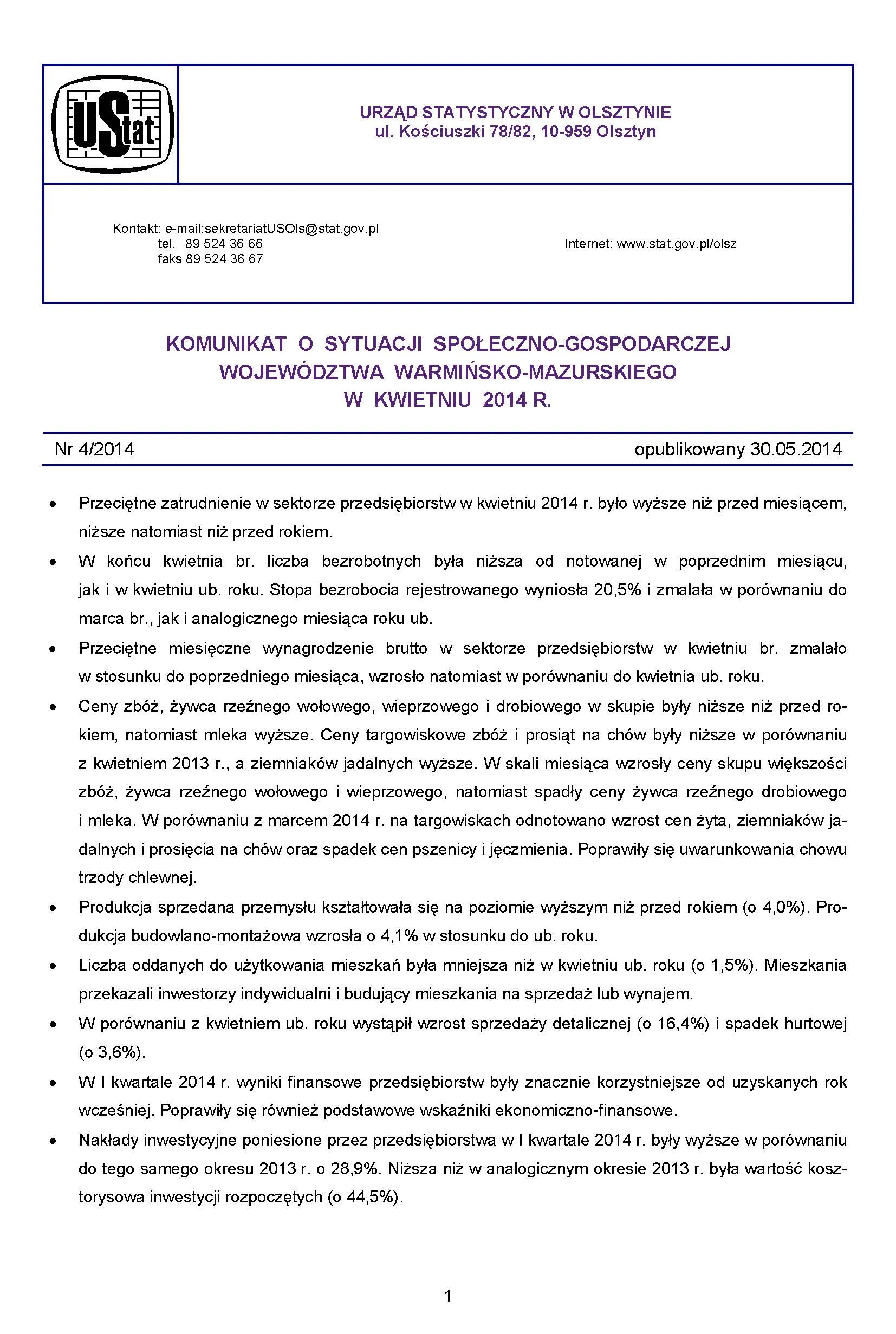 UStat

URZĄD STATYSTYCZNY W OLSZTYNIE
ul. Kościuszki 78/82, 10-959 Olsztyn

Kontakt: e-mail:sekretariatUSOls@stat.gov.pl
tel. 89 524 36 66
faks 89 524 36 67

Internet: www.stat.gov.pl/olsz

KOMUNIKAT O SYTUACJI SPOŁECZNO-GOSPODARCZEJ
WOJEWÓDZTWA WARMIŃSKO-MAZURSKIEGO
W KWIETNIU 2014 R.

Nr 4/2014

opublikowany 30.05.2014

• Przeciętne zatrudnienie w sektorze przedsiębiorstw w kwietniu 2014 r. było wyższe niż przed miesiącem, niższe natomiast niż przed rokiem.

• W końcu kwietnia br. liczba bezrobotnych była niższa od notowanej w poprzednim miesiącu, jak i w kwietniu ub. roku. Stopa bezrobocia rejestrowanego wyniosła 20,5% i zmalała w porównaniu do marca br., jak i analogicznego miesiąca roku ub.

• Przeciętne miesięczne wynagrodzenie brutto w sektorze przedsiębiorstw w kwietniu br. zmalało w stosunku do poprzedniego miesiąca, wzrosło natomiast w porównaniu do kwietnia ub. roku.

• Ceny zbóż, żywca rzeźnego wołowego, wieprzowego i drobiowego w skupie były niższe niż przed rokiem, natomiast mleka wyższe. Ceny targowiskowe zbóż i prosiąt na chów były niższe w porównaniu z kwietniem 2013 r., a ziemniaków jadalnych wyższe. W skali miesiąca wzrosły ceny skupu większości zbóż, żywca rzeźnego wołowego i wieprzowego, natomiast spadły ceny żywca rzeźnego drobiowego i mleka. W porównaniu z marcem 2014 r. na targowiskach odnotowano wzrost cen żyta, ziemniaków jadalnych i prosięcia na chów oraz spadek cen pszenicy i jęczmienia. Poprawiły się uwarunkowania chowu trzody chlewnej.

• Produkcja sprzedana przemysłu kształtowała się na poziomie wyższym niż przed rokiem (o 4,0%). Produkcja budowlano-montażowa wzrosła o 4,1% w stosunku do ub. roku.

• Liczba oddanych do użytkowania mieszkań była mniejsza niż w kwietniu ub. roku (o 1,5%). Mieszkania przekazali inwestorzy indywidualni i budujący mieszkania na sprzedaż lub wynajem.

• W porównaniu z kwietniem ub. roku wystąpił wzrost sprzedaży detalicznej (o 16,4%) i spadek hurtowej (o 3,6%).

• W I kwartale 2014 r. wyniki finansowe przedsiębiorstw były znacznie korzystniejsze od uzyskanych rok wcześniej. Poprawiły się również podstawowe wskaźniki ekonomiczno-finansowe.

• Nakłady inwestycyjne poniesione przez przedsiębiorstwa w I kwartale 2014 r. były wyższe w porównaniu do tego samego okresu 2013 r. o 28,9%. Niższa niż w analogicznym okresie 2013 r. była wartość kosztorysowa inwestycji rozpoczętych (o 44,5%).

1